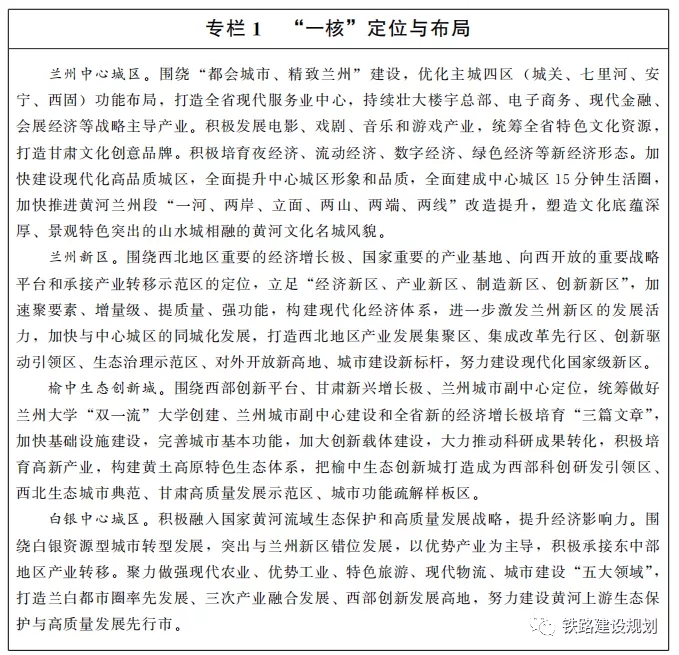 专栏 1　“一核”定位与布局

兰州中心城区。围绕“都会城市、精致兰州”建设，优化主城四区（城关、七里河、安宁、西固）功能布局，打造全省现代服务业中心，持续壮大楼宇总部、电子商务、现代金融、会展经济等战略主导产业。积极发展电影、戏剧、音乐和游戏产业，统筹全省特色文化资源，打造甘肃文化创意品牌。积极培育夜经济、流动经济、数字经济、绿色经济等新经济形态。加快建设现代化高品质城区，全面提升中心城区形象和品质，全面建成中心城区 15 分钟生活圈，加快推进黄河兰州段“一河、两岸、立面、两山、两端、两线”改造提升，塑造文化底蕴深厚、景观特色突出的山水城相融的黄河文化名城风貌。

兰州新区。围绕西北地区重要的经济增长极、国家重要的产业基地、向西开放的重要战略平台和承接产业转移示范区的定位，立足“经济新区、产业新区、制造新区、创新新区”，加速聚要素、增量级、提质量、强功能，构建现代化经济体系，进一步激发兰州新区的发展活力，加快与中心城区的同城化发展，打造西北地区产业发展集聚区、集成改革先行区、创新驱动引领区、生态治理示范区、对外开放新高地、城市建设新标杆，努力建设现代化国家级新区。

榆中生态创新城。围绕西部创新平台、甘肃新兴增长极、兰州城市副中心定位，统筹做好兰州大学“双一流”大学创建、兰州城市副中心建设和全省新的经济增长极培育“三篇文章”，加快基础设施建设，完善城市基本功能，加大创新载体建设，大力推动科研成果转化，积极培育高新产业，构建黄土高原特色生态体系，把榆中生态创新城打造成为西部科创研发引领区、西北生态城市典范、甘肃高质量发展示范区、城市功能疏解样板区。

白银中心城区。积极融入国家黄河流域生态保护和高质量发展战略，提升经济影响力。围绕白银资源型城市转型发展，突出与兰州新区错位发展，以优势产业为主导，积极承接东中部地区产业转移。聚力做强现代农业、优势工业、特色旅游、现代物流、城市建设“五大领域”，打造兰白都市圈率先发展、三次产业融合发展、西部创新发展高地，努力建设黄河上游生态保护与高质量发展先行市。

铁路建设规划